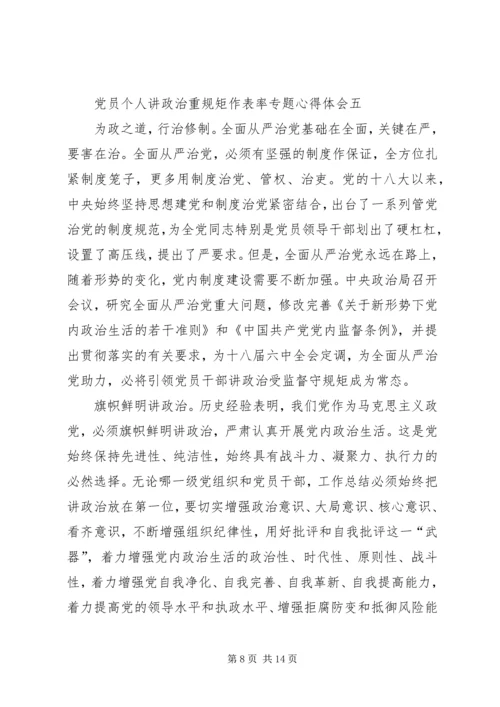 党员个人讲政治重规矩作表率专题心得体会五

为政之道，行治修制。全面从严治党基础在全面，关键在严，要害在治。全面从严治党，必须有坚强的制度作保证，全方位扎紧制度笼子，更多用制度治党、管权、治吏。党的十八大以来，中央始终坚持思想建党和制度治党紧密结合，出台了一系列管党治党的制度规范，为全党同志特别是党员领导干部划出了硬杠杠，设置了高压线，提出了严要求。但是，全面从严治党永远在路上，随着形势的变化，党内制度建设需要不断加强。中央政治局召开会议，研究全面从严治党重大问题，修改完善《关于新形势下党内政治生活的若干准则》和《中国共产党党内监督条例》，并提出贯彻落实的有关要求，为十八届六中全会定调，为全面从严治党助力，必将引领党员干部讲政治受监督守规矩成为常态。

旗帜鲜明讲政治。历史经验表明，我们党作为马克思主义政党，必须旗帜鲜明讲政治，严肃认真开展党内政治生活。这是党始终保持先进性、纯洁性，始终具有战斗力、凝聚力、执行力的必然选择。无论哪一级党组织和党员干部，工作总结必须始终把讲政治放在第一位，要切实增强政治意识、大局意识、核心意识、看齐意识，不断增强组织纪律性，用好批评和自我批评这一“武器”，着力增强党内政治生活的政治性、时代性、原则性、战斗性，着力增强党自我净化、自我完善、自我革新、自我提高能力，着力提高党的领导水平和执政水平、增强拒腐防变和抵御风险能

第 8 页 共 14 页